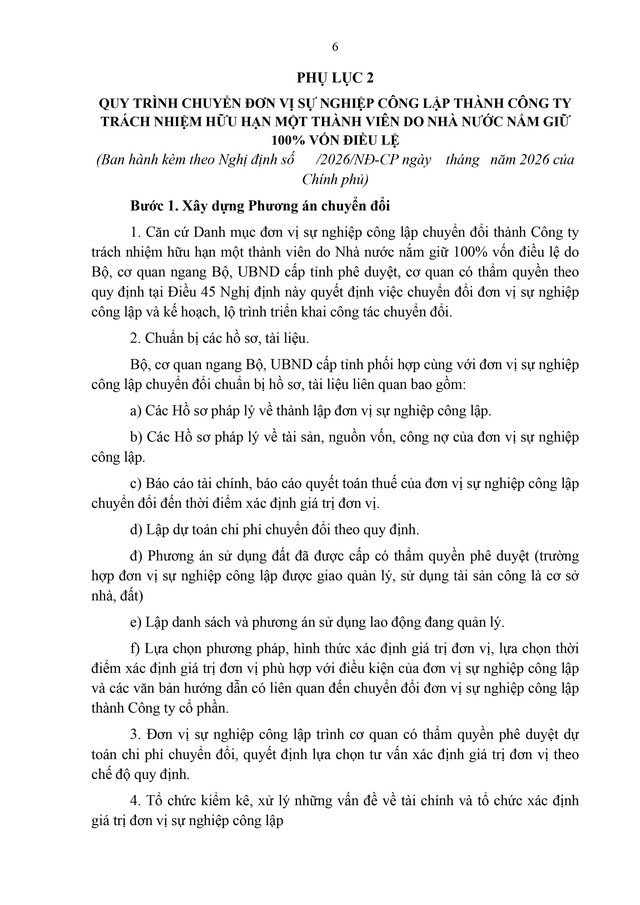 6

PHỤ LỤC 2

QUY TRÌNH CHUYỂN ĐƠN VỊ SỰ NGHIỆP CÔNG LẬP THÀNH CÔNG TY TRÁCH NHIỆM HỮU HẠN MỘT THÀNH VIÊN DO NHÀ NƯỚC NẮM GIỮ 100% VỐN ĐIỀU LỆ

(Ban hành kèm theo Nghị định số /2026/NĐ-CP ngày tháng năm 2026 của Chính phủ)

Bước 1. Xây dựng Phương án chuyển đổi

1. Căn cứ Danh mục đơn vị sự nghiệp công lập chuyển đổi thành Công ty trách nhiệm hữu hạn một thành viên do Nhà nước nắm giữ 100% vốn điều lệ do Bộ, cơ quan ngang Bộ, UBND cấp tỉnh phê duyệt, cơ quan có thẩm quyền theo quy định tại Điều 45 Nghị định này quyết định việc chuyển đổi đơn vị sự nghiệp công lập và kế hoạch, lộ trình triển khai công tác chuyển đổi.

2. Chuẩn bị các hồ sơ, tài liệu.

Bộ, cơ quan ngang Bộ, UBND cấp tỉnh phối hợp cùng với đơn vị sự nghiệp công lập chuyển đổi chuẩn bị hồ sơ, tài liệu liên quan bao gồm:

a) Các Hồ sơ pháp lý về thành lập đơn vị sự nghiệp công lập.

b) Các Hồ sơ pháp lý về tài sản, nguồn vốn, công nợ của đơn vị sự nghiệp công lập.

c) Báo cáo tài chính, báo cáo quyết toán thuế của đơn vị sự nghiệp công lập chuyển đổi đến thời điểm xác định giá trị đơn vị.

d) Lập dự toán chi phí chuyển đổi theo quy định.

đ) Phương án sử dụng đất đã được cấp có thẩm quyền phê duyệt (trường hợp đơn vị sự nghiệp công lập được giao quản lý, sử dụng tài sản công là cơ sở nhà, đất)

e) Lập danh sách và phương án sử dụng lao động đang quản lý.

f) Lựa chọn phương pháp, hình thức xác định giá trị đơn vị, lựa chọn thời điểm xác định giá trị đơn vị phù hợp với điều kiện của đơn vị sự nghiệp công lập và các văn bản hướng dẫn có liên quan đến chuyển đổi đơn vị sự nghiệp công lập thành Công ty cổ phần.

3. Đơn vị sự nghiệp công lập trình cơ quan có thẩm quyền phê duyệt dự toán chi phí chuyển đổi, quyết định lựa chọn tư vấn xác định giá trị đơn vị theo chế độ quy định.

4. Tổ chức kiểm kê, xử lý những vấn đề về tài chính và tổ chức xác định giá trị đơn vị sự nghiệp công lập